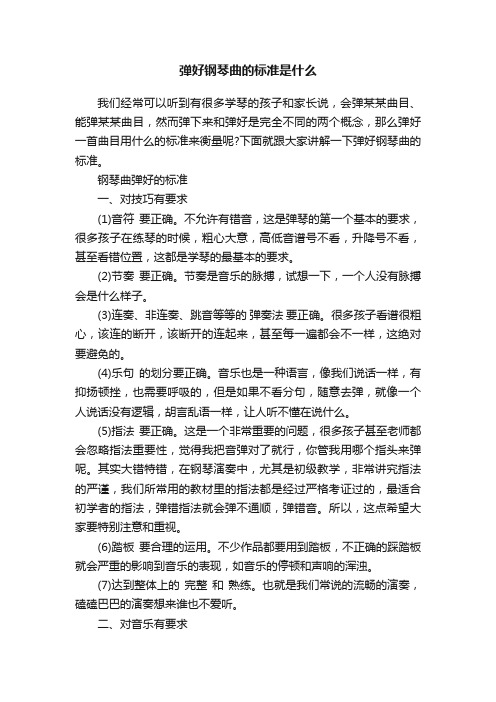 弹好钢琴曲的标准是什么

我们经常可以听到有很多学琴的孩子和家长说，会弹某某曲目、能弹某某曲目，然而弹下来和弹好是完全不同的两个概念，那么弹好一首曲目用什么的标准来衡量呢?下面就跟大家讲解一下弹好钢琴曲的标准。

钢琴曲弹好的标准

一、对技巧有要求

(1)音符 要正确。不允许有错音，这是弹琴的第一个基本的要求，很多孩子在练琴的时候，粗心大意，高低音谱号不看，升降号不看，甚至看错位置，这都是学琴的最基本的要求。

(2)节奏 要正确。节奏是音乐的脉搏，试想一下，一个人没有脉搏会是什么样子。

(3)连奏、非连奏、跳音等等的 弹奏法 要正确。很多孩子看谱很粗心，该连的断开，该断开的连起来，甚至每一遍都会不一样，这绝对要避免的。

(4)乐句 的划分要正确。音乐也是一种语言，像我们说话一样，有抑扬顿挫，也需要呼吸的，但是如果不看分句，随意去弹，就像一个人说话没有逻辑，胡言乱语一样，让人听不懂在说什么。

(5)指法 要正确。这是一个非常重要的问题，很多孩子甚至老师都会忽略指法重要性，觉得我把音弹对了就行，你管我用哪个指头来弹呢。其实大错特错，在钢琴演奏中，尤其是初级教学，非常讲究指法的严谨，我们所常用的教材里的指法都是经过严格考证过的，最适合初学者的指法，弹错指法就会弹不通顺，弹错音。所以，这点希望大家要特别注意和重视。

(6)踏板 要合理的运用。不少作品都要用到踏板，不正确的踩踏板就会严重的影响到音乐的表现，如音乐的停顿和声响的浑浊。

(7)达到整体上的 完整 和 熟练。也就是我们常说的流畅的演奏，磕磕巴巴的演奏想来谁也不爱听。

二、对音乐有要求